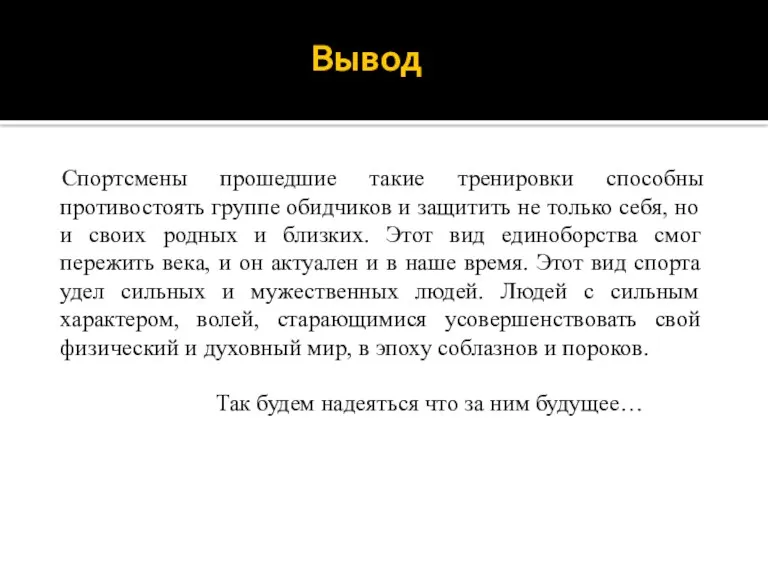 Вывод

Спортсмены прошедшие такие тренировки способны противостоять группе обидчиков и защитить не только себя, но и своих родных и близких. Этот вид единоборства смог пережить века, и он актуален и в наше время. Этот вид спорта удел сильных и мужественных людей. Людей с сильным характером, волей, старающимися усовершенствовать свой физический и духовный мир, в эпоху соблазнов и пороков.

Так будем надеяться что за ним будущее…